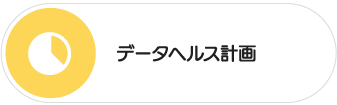 データヘルス計画